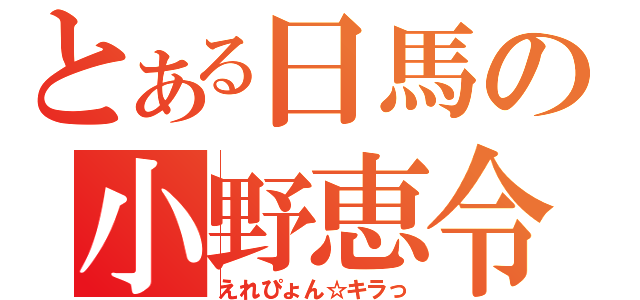 とある日馬の
小野恵令
えれぴょん☆キラっ